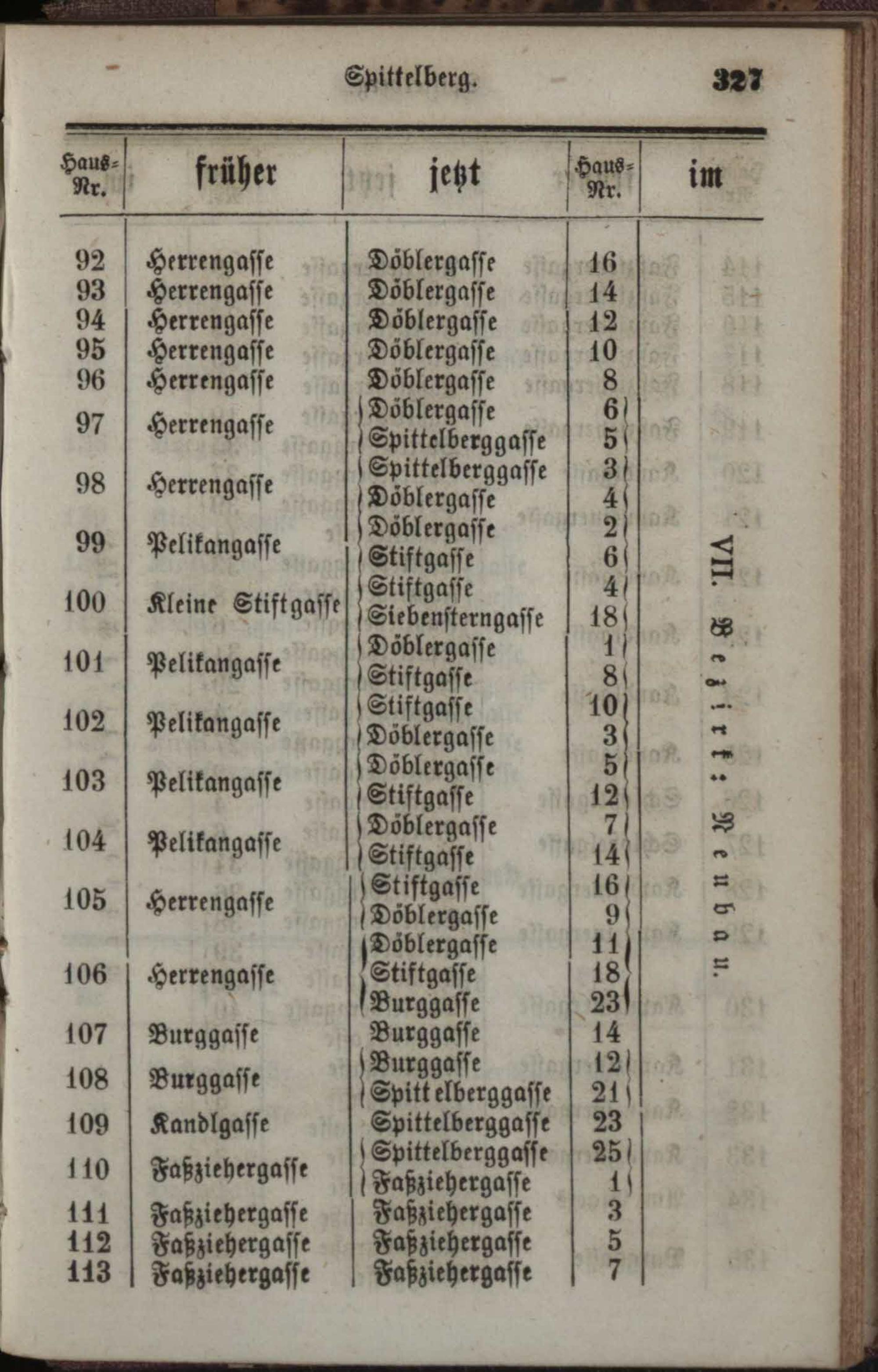 Spittelberg. 327

| Haus-Nr. | früher | jetzt | Haus-Nr. | im |
|---|---|---|---|---|
| 92 | Herrengasse | Döblergasse | 16 | VII. Bezirk: Neubau. |
| 93 | Herrengasse | Döblergasse | 14 | |
| 94 | Herrengasse | Döblergasse | 12 | |
| 95 | Herrengasse | Döblergasse | 10 | |
| 96 | Herrengasse | Döblergasse | 8 | |
| 97 | Herrengasse | Döblergasse | 6 | |
| | | Spittelberggasse | 5 | |
| 98 | Herrengasse | Spittelberggasse | 3 | |
| | | Döblergasse | 4 | |
| 99 | Pelikangasse | Döblergasse | 2 | |
| | | Stiftgasse | 6 | |
| 100 | Kleine Stiftgasse | Stiftgasse | 4 | |
| | | Siebensterngasse | 18 | |
| 101 | Pelikangasse | Döblergasse | 1 | |
| | | Stiftgasse | 8 | |
| 102 | Pelikangasse | Stiftgasse | 10 | |
| | | Döblergasse | 3 | |
| 103 | Pelikangasse | Döblergasse | 5 | |
| | | Stiftgasse | 12 | |
| 104 | Pelikangasse | Döblergasse | 7 | |
| | | Stiftgasse | 14 | |
| 105 | Herrengasse | Stiftgasse | 16 | |
| | | Döblergasse | 9 | |
| 106 | Herrengasse | Döblergasse | 11 | |
| | | Stiftgasse | 18 | |
| | | Burggasse | 23 | |
| 107 | Burggasse | Burggasse | 14 | |
| 108 | Burggasse | Burggasse | 12 | |
| | | Spitt elberggasse | 21 | |
| 109 | Kandlgasse | Spittelberggasse | 23 | |
| 110 | Faßziehergasse | Spittelberggasse | 25 | |
| | | Faßziehergasse | 1 | |
| 111 | Faßziehergasse | Faßziehergasse | 3 | |
| 112 | Faßziehergasse | Faßziehergasse | 5 | |
| 113 | Faßziehergasse | Faßziehergasse | 7 | |